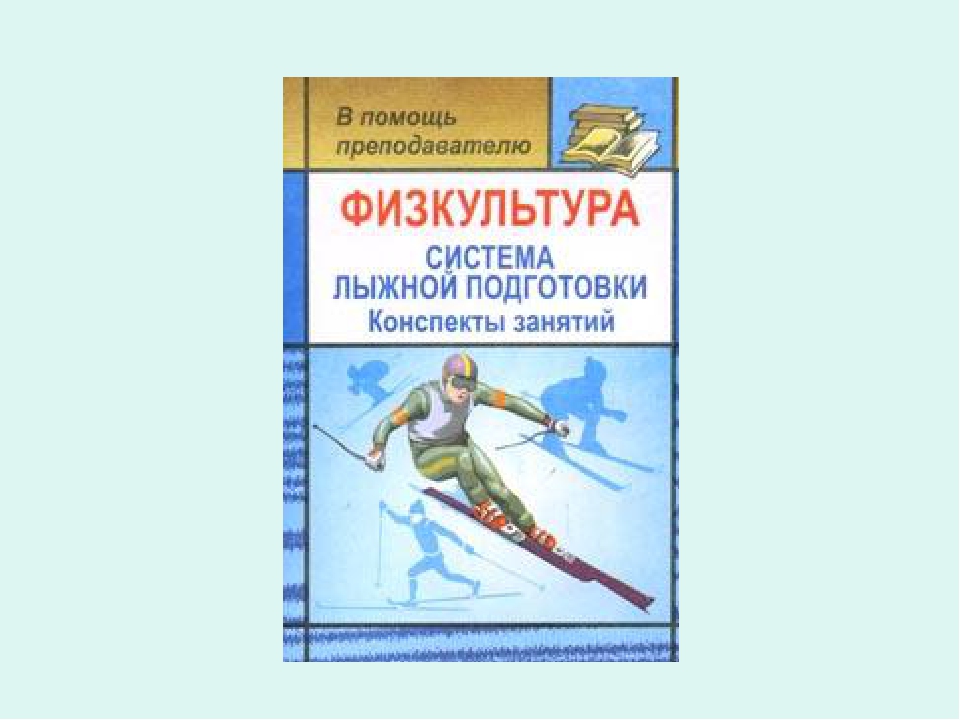 В помощь преподавателю

ФИЗКУЛЬТУРА

СИСТЕМА
ЛЫЖНОЙ ПОДГОТОВКИ
Конспекты занятий